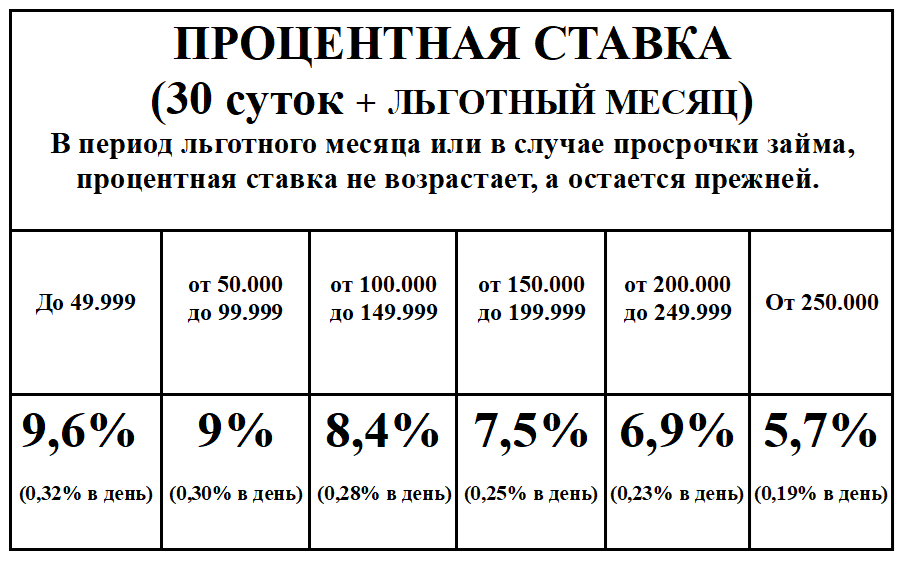 ПРОЦЕНТНАЯ СТАВКА
(30 суток + ЛЬГОТНЫЙ МЕСЯЦ)
В период льготного месяца или в случае просрочки займа, процентная ставка не возрастает, а остается прежней.

| До 49.999 | от 50.000 до 99.999 | от 100.000 до 149.999 | от 150.000 до 199.999 | от 200.000 до 249.999 | От 250.000 |
|---|---|---|---|---|---|
| 9,6% (0,32% в день) | 9% (0,30% в день) | 8,4% (0,28% в день) | 7,5% (0,25% в день) | 6,9% (0,23% в день) | 5,7% (0,19% в день) |